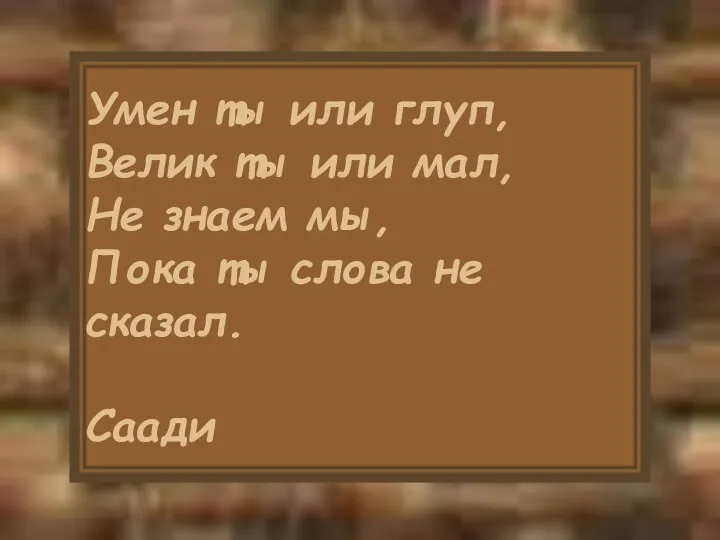 Умен ты или глуп,
Велик ты или мал,
Не знаем мы,
Пока ты слова не сказал.

Саади